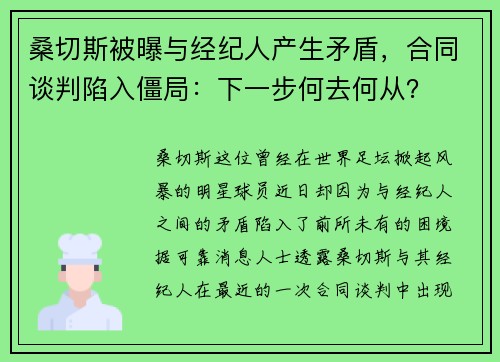 桑切斯被曝与经纪人产生矛盾，合同谈判陷入僵局：下一步何去何从？

桑切斯这位曾经在世界足坛掀起风暴的明星球员近日却因为与经纪人之间的矛盾陷入了前所未有的困境据可靠消息人士透露桑切斯与其经纪人在最近的一次合同谈判中出现